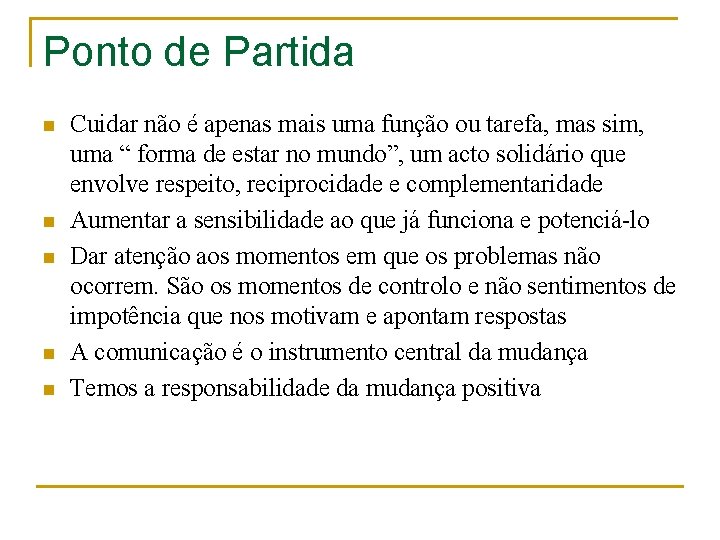 Ponto de Partida

- Cuidar não é apenas mais uma função ou tarefa, mas sim, uma “ forma de estar no mundo”, um acto solidário que envolve respeito, reciprocidade e complementaridade
- Aumentar a sensibilidade ao que já funciona e potenciá-lo
- Dar atenção aos momentos em que os problemas não ocorrem. São os momentos de controlo e não sentimentos de impotência que nos motivam e apontam respostas
- A comunicação é o instrumento central da mudança
- Temos a responsabilidade da mudança positiva